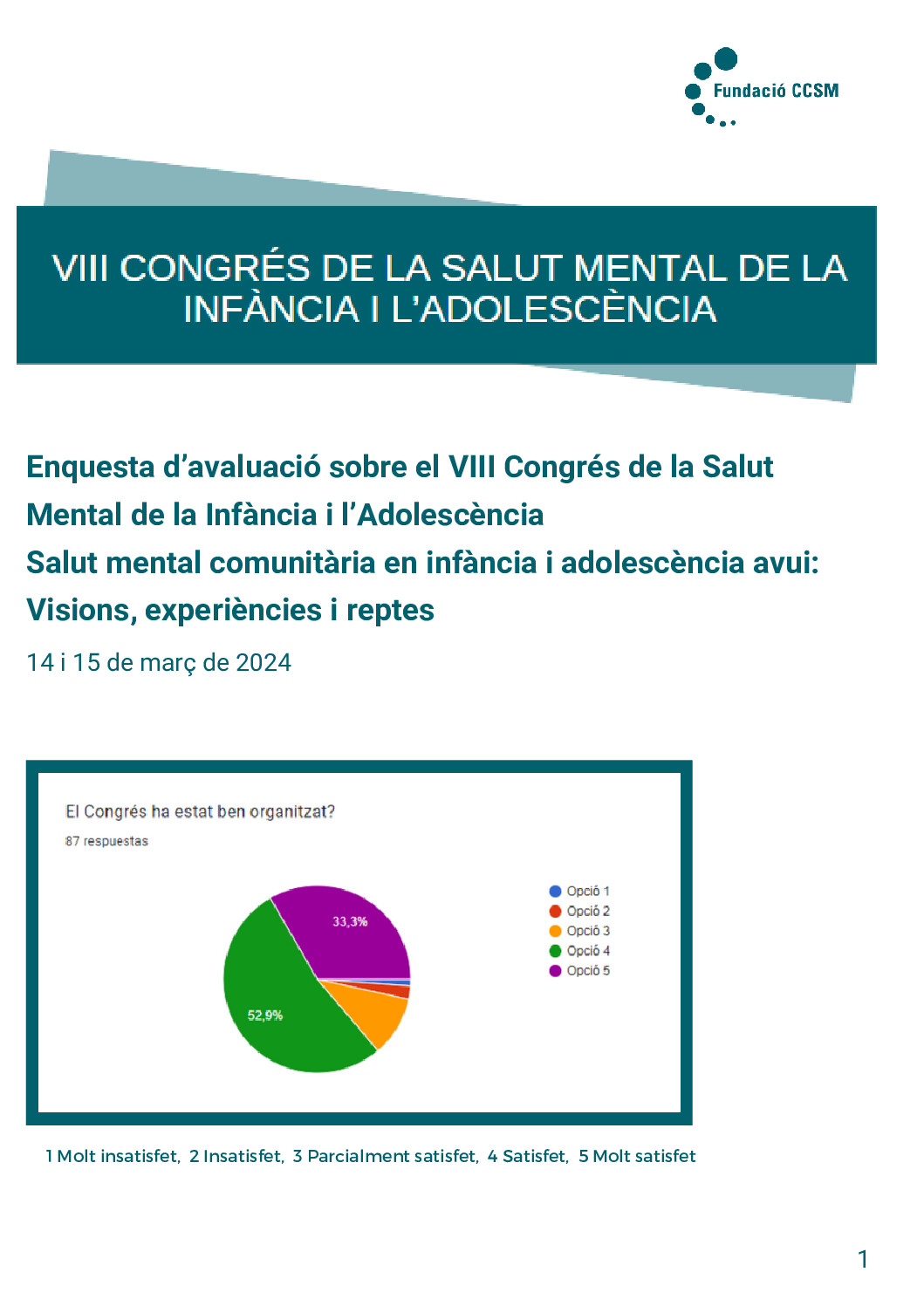 Fundació CCSM

VIII CONGRÉS DE LA SALUT MENTAL DE LA INFÀNCIA I L'ADOLESCÈNCIA

Enquesta d'avaluació sobre el VIII Congrés de la Salut Mental de la Infància i l'Adolescència
Salut mental comunitària en infància i adolescència avui: Visions, experiències i reptes

14 i 15 de març de 2024

El Congrés ha estat ben organitzat?
87 respuestas

33,3%
52,9%

Opció 1
Opció 2
Opció 3
Opció 4
Opció 5

1 Molt insatisfet, 2 Insatisfet, 3 Parcialment satisfet, 4 Satisfet, 5 Molt satisfet

1